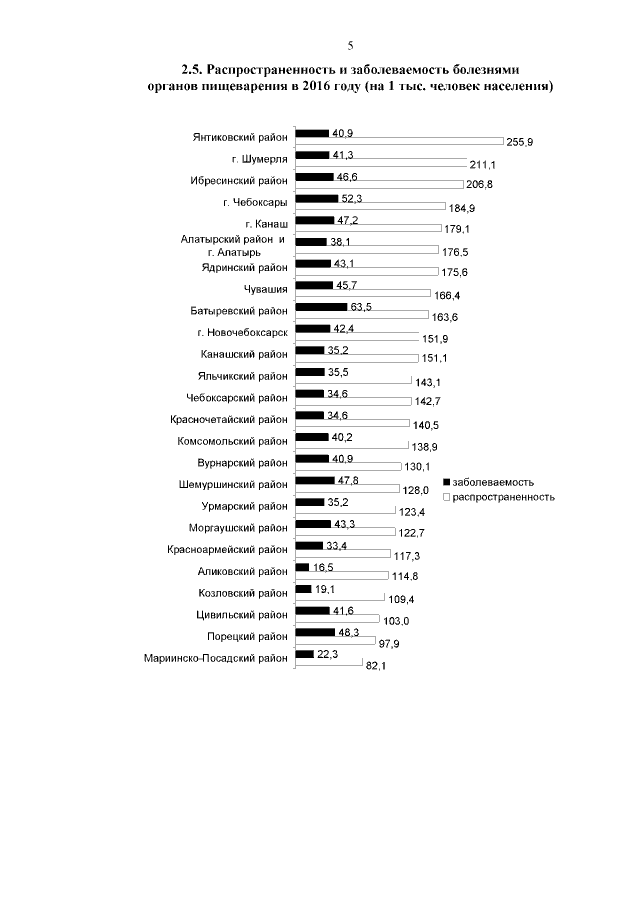 5

2.5. Распространенность и заболеваемость болезнями органов пищеварения в 2016 году (на 1 тыс. человек населения)

Янтиковский район 40,9 255,9
г. Шумерля 41,3 211,1
Ибресинский район 46,6 206,8
г. Чебоксары 52,3 184,9
г. Канаш 47,2 179,1
Алатырский район и г. Алатырь 38,1 176,5
Ядринский район 43,1 175,6
Чувашия 45,7 166,4
Батыревский район 63,5 163,6
г. Новочебоксарск 42,4 151,9
Канашский район 35,2 151,1
Яльчикский район 35,5 143,1
Чебоксарский район 34,6 142,7
Красночетайский район 34,6 140,5
Комсомольский район 40,2 138,9
Вурнарский район 40,9 130,1
Шемуршинский район 47,8 128,0
Урмарский район 35,2 123,4
Моргаушский район 43,3 122,7
Красноармейский район 33,4 117,3
Аликовский район 16,5 114,8
Козловский район 19,1 109,4
Цивильский район 41,6 103,0
Порецкий район 48,3 97,9
Мариинско-Посадский район 22,3 82,1

заболеваемость
распространенность